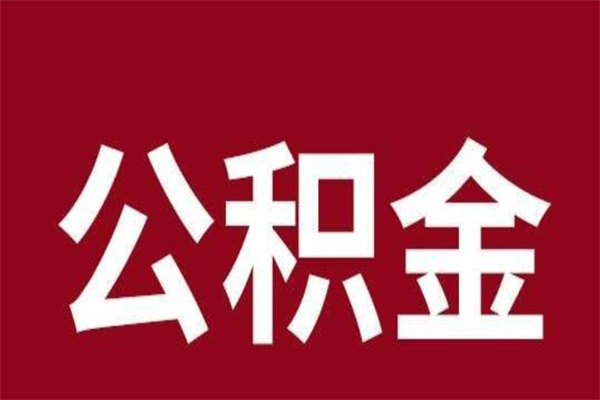 公积金